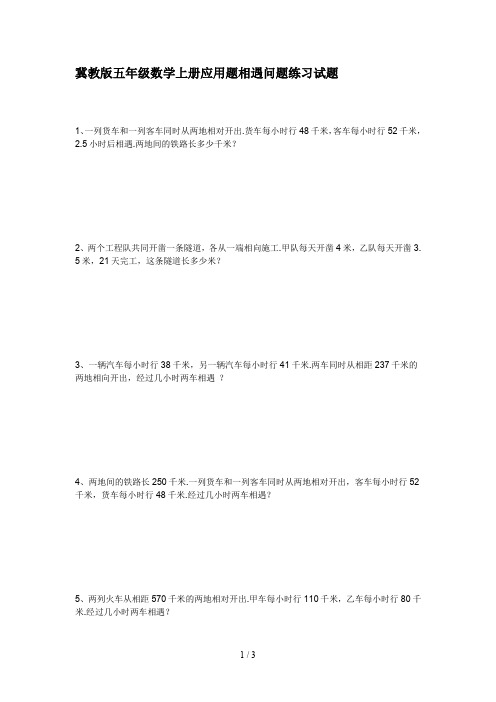 冀教版五年级数学上册应用题相遇问题练习试题

1、一列货车和一列客车同时从两地相对开出.货车每小时行 48 千米，客车每小时行 52 千米，2.5 小时后相遇.两地间的铁路长多少千米？

2、两个工程队共同开凿一条隧道，各从一端相向施工.甲队每天开凿 4 米，乙队每天开凿 3.5 米，21 天完工，这条隧道长多少米？

3、一辆汽车每小时行 38 千米，另一辆汽车每小时行 41 千米.两车同时从相距 237 千米的两地相向开出，经过几小时两车相遇 ？

4、两地间的铁路长 250 千米.一列货车和一列客车同时从两地相对开出，客车每小时行 52 千米，货车每小时行 48 千米.经过几小时两车相遇？

5、两列火车从相距 570 千米的两地相对开出.甲车每小时行 110 千米，乙车每小时行 80 千米.经过几小时两车相遇？

1 / 3